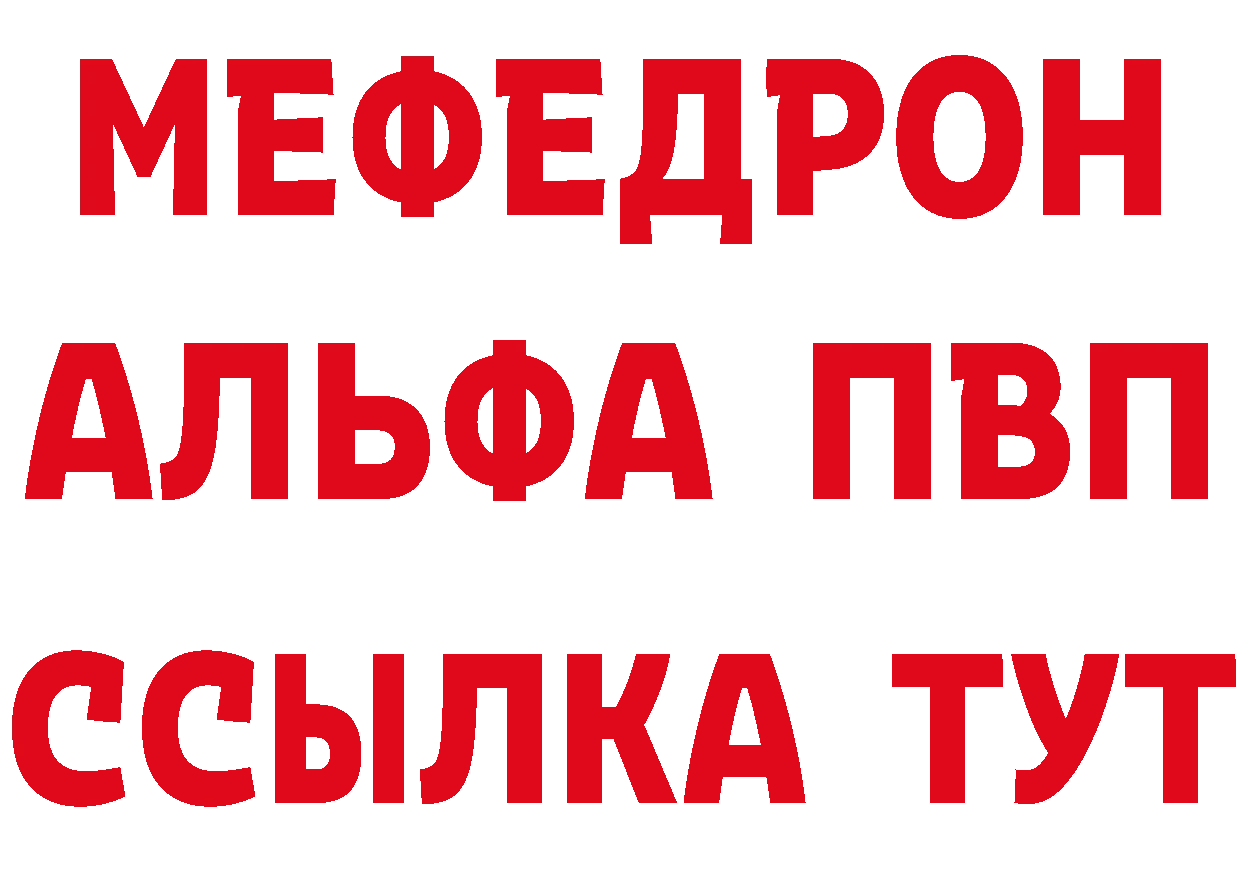 МЕФЕДРОН
АЛЬФА ПВП
ССЫЛКА ТУТ